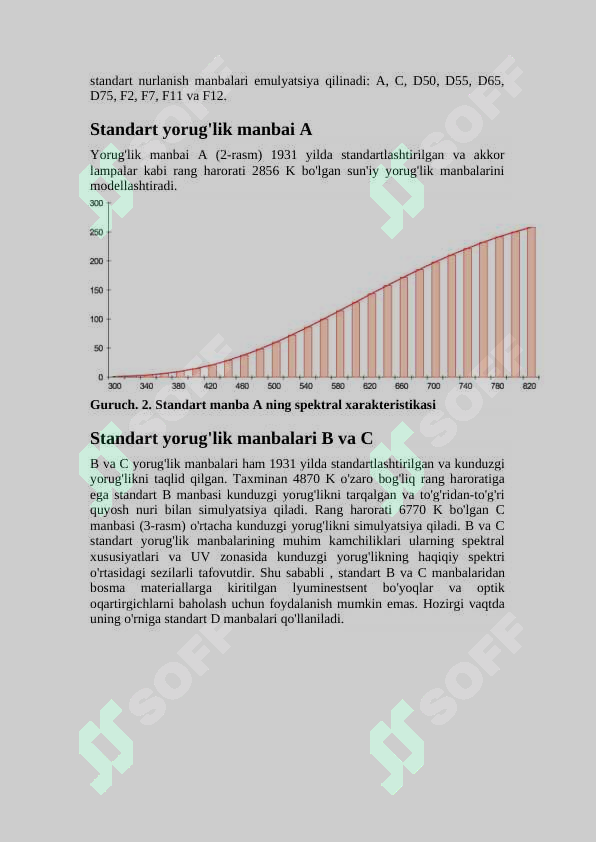 standart nurlanish manbalari emulyatsiya qilinadi: A, C, D50, D55, D65, D75, F2, F7, F11 va F12.

Standart yorug'lik manbai A

Yorug'lik manbai A (2-rasm) 1931 yilda standartlashtirilgan va akkor lampalar kabi rang harorati 2856 K bo'lgan sun'iy yorug'lik manbalarini modellashtiradi.

300
250
200
150
100
50
0
300 340 380 420 460 500 540 580 620 660 700 740 780 820

Guruch. 2. Standart manba A ning spektral xarakteristikasi

Standart yorug'lik manbalari B va C

B va C yorug'lik manbalari ham 1931 yilda standartlashtirilgan va kunduzgi yorug'likni taqlid qilgan. Taxminan 4870 K o'zaro bog'liq rang haroratiga ega standart B manbasi kunduzgi yorug'likni tarqalgan va to'g'ridan-to'g'ri quyosh nuri bilan simulyatsiya qiladi. Rang harorati 6770 K bo'lgan C manbasi (3-rasm) o'rtacha kunduzgi yorug'likni simulyatsiya qiladi. B va C standart yorug'lik manbalarining muhim kamchiliklari ularning spektral xususiyatlari va UV zonasida kunduzgi yorug'likning haqiqiy spektri o'rtasidagi sezilarli tafovutdir. Shu sababli , standart B va C manbalaridan bosma materiallarga kiritilgan lyuminestsent bo'yoqlar va optik oqartirgichlarni baholash uchun foydalanish mumkin emas. Hozirgi vaqtda uning o'rniga standart D manbalari qo'llaniladi.

SOFF
SOFF
SOFF
SOFF
SOFF
SOFF